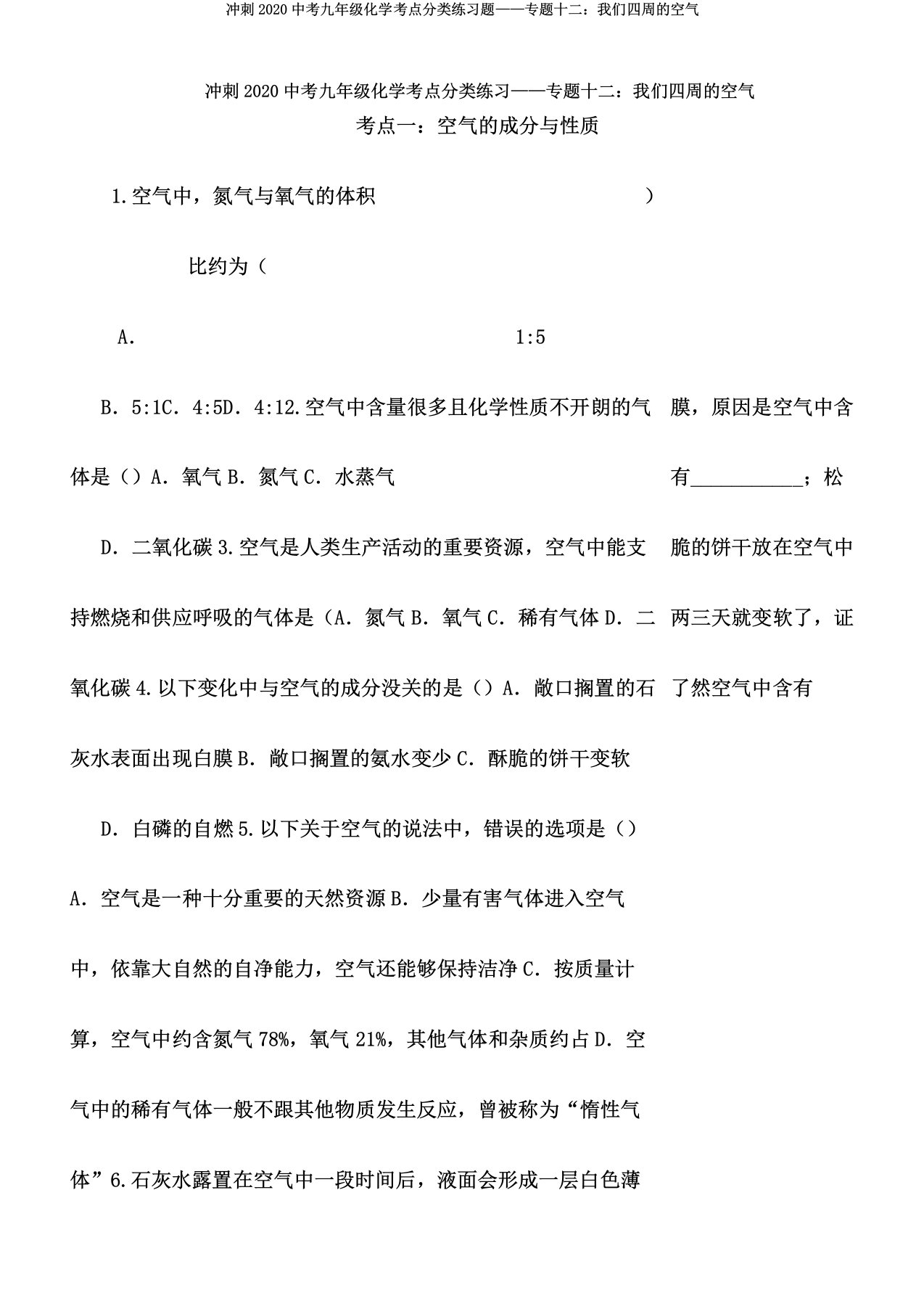 冲刺2020中考九年级化学考点分类练习题——专题十二：我们四周的空气

冲刺2020中考九年级化学考点分类练习——专题十二：我们四周的空气

考点一：空气的成分与性质

1.空气中，氮气与氧气的体积 )

比约为（

A. 1:5

B．5:1C．4:5D．4:12.空气中含量很多且化学性质不开朗的气体是（）A．氧气B．氮气C．水蒸气

D．二氧化碳3.空气是人类生产活动的重要资源，空气中能支持燃烧和供应呼吸的气体是（A．氮气B．氧气C．稀有气体D．二氧化碳4.以下变化中与空气的成分没关的是（）A．敞口搁置的石灰水表面出现白膜B．敞口搁置的氨水变少C．酥脆的饼干变软

D．白磷的自燃5.以下关于空气的说法中，错误的选项是（）

A．空气是一种十分重要的天然资源B．少量有害气体进入空气中，依靠大自然的自净能力，空气还能够保持洁净C．按质量计算，空气中约含氮气78%，氧气21%，其他气体和杂质约占D．空气中的稀有气体一般不跟其他物质发生反应，曾被称为“惰性气体”6.石灰水露置在空气中一段时间后，液面会形成一层白色薄

膜，原因是空气中含有___________；松脆的饼干放在空气中两三天就变软了，证了然空气中含有